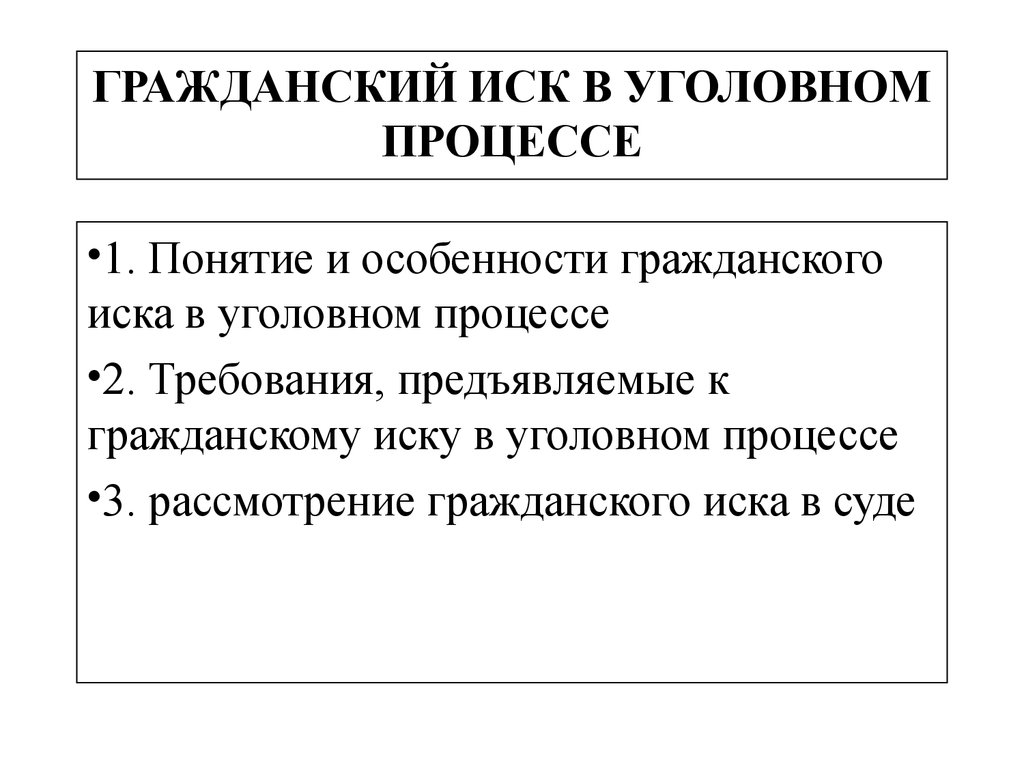 ГРАЖДАНСКИЙ ИСК В УГОЛОВНОМ ПРОЦЕССЕ

•1. Понятие и особенности гражданского иска в уголовном процессе

•2. Требования, предъявляемые к гражданскому иску в уголовном процессе

•3. рассмотрение гражданского иска в суде